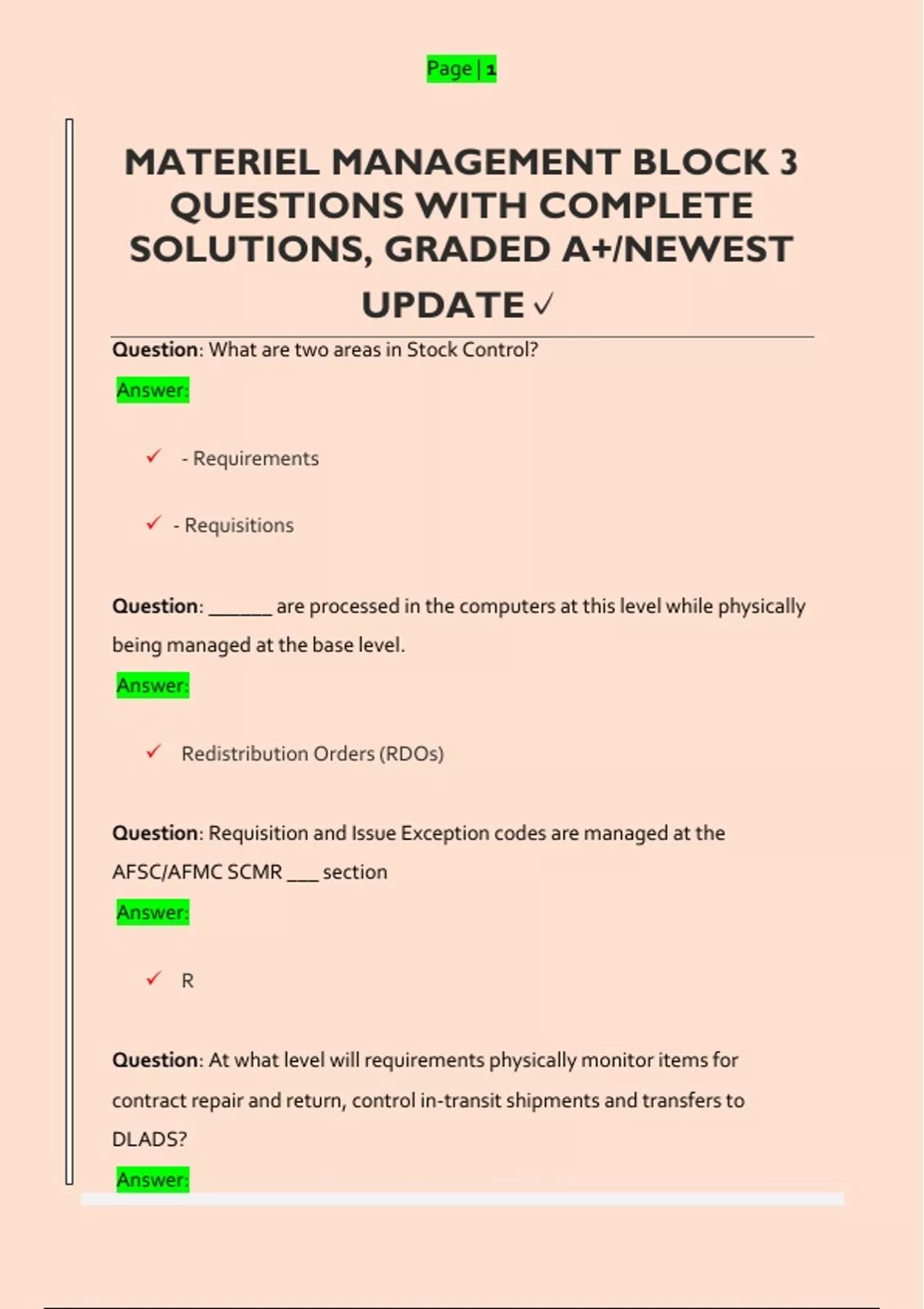 Page | 1

MATERIEL MANAGEMENT BLOCK 3 QUESTIONS WITH COMPLETE SOLUTIONS, GRADED A+/NEWEST UPDATE ✓

Question: What are two areas in Stock Control?

Answer:

✓ - Requirements

✓ - Requisitions

Question: ______ are processed in the computers at this level while physically being managed at the base level.

Answer:

✓ Redistribution Orders (RDOs)

Question: Requisition and Issue Exception codes are managed at the AFSC/AFMC SCMR ___ section

Answer:

✓ R

Question: At what level will requirements physically monitor items for contract repair and return, control in-transit shipments and transfers to DLADS?

Answer: